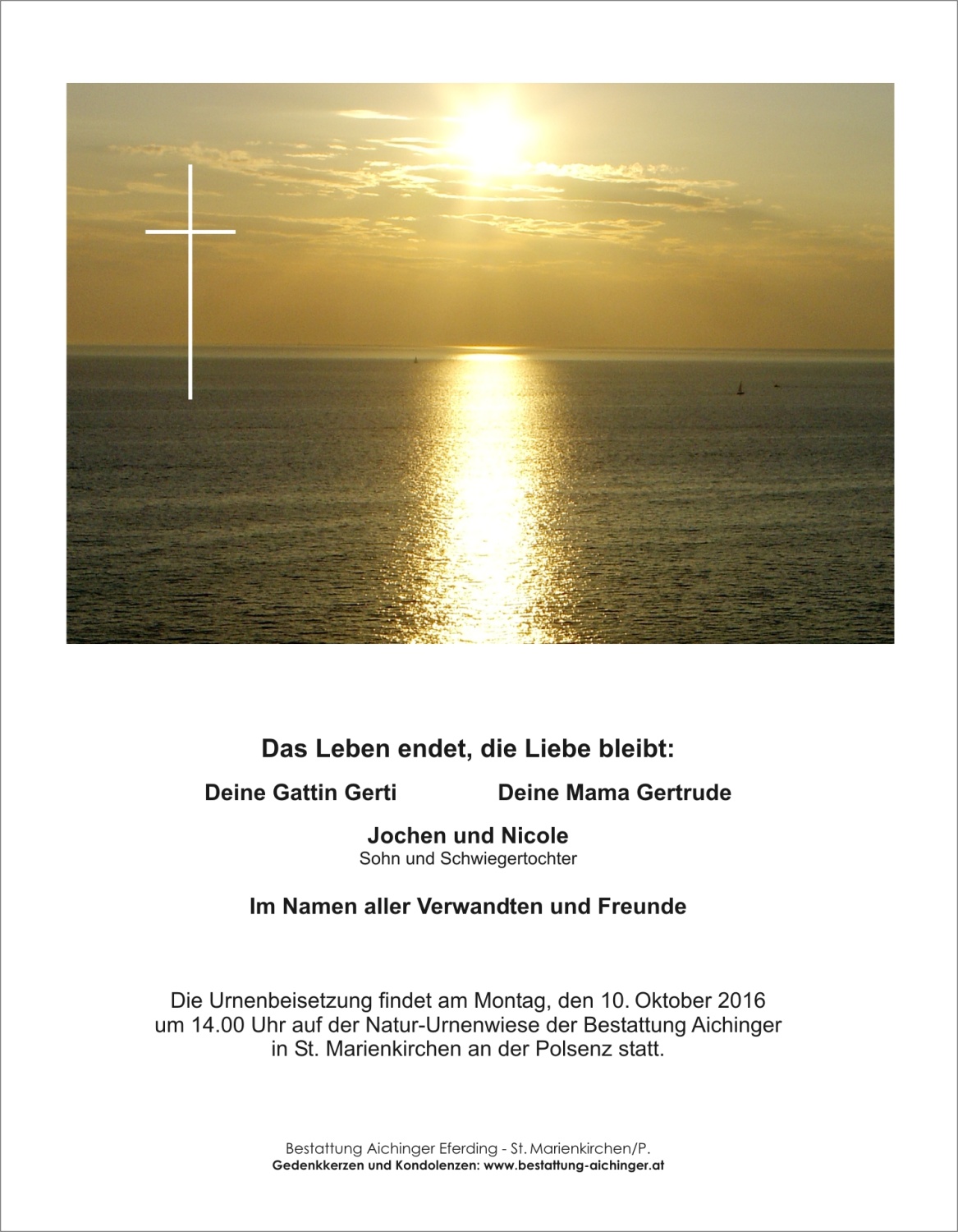 Das Leben endet, die Liebe bleibt:

Deine Gattin Gerti

Deine Mama Gertrude

Jochen und Nicole
Sohn und Schwiegertochter

Im Namen aller Verwandten und Freunde

Die Urnenbeisetzung findet am Montag, den 10. Oktober 2016 um 14.00 Uhr auf der Natur-Urnenwiese der Bestattung Aichinger in St. Marienkirchen an der Polsenz statt.

Bestattung Aichinger Eferding - St. Marienkirchen/P.
Gedenkkerzen und Kondolenzen: www.bestattung-aichinger.at